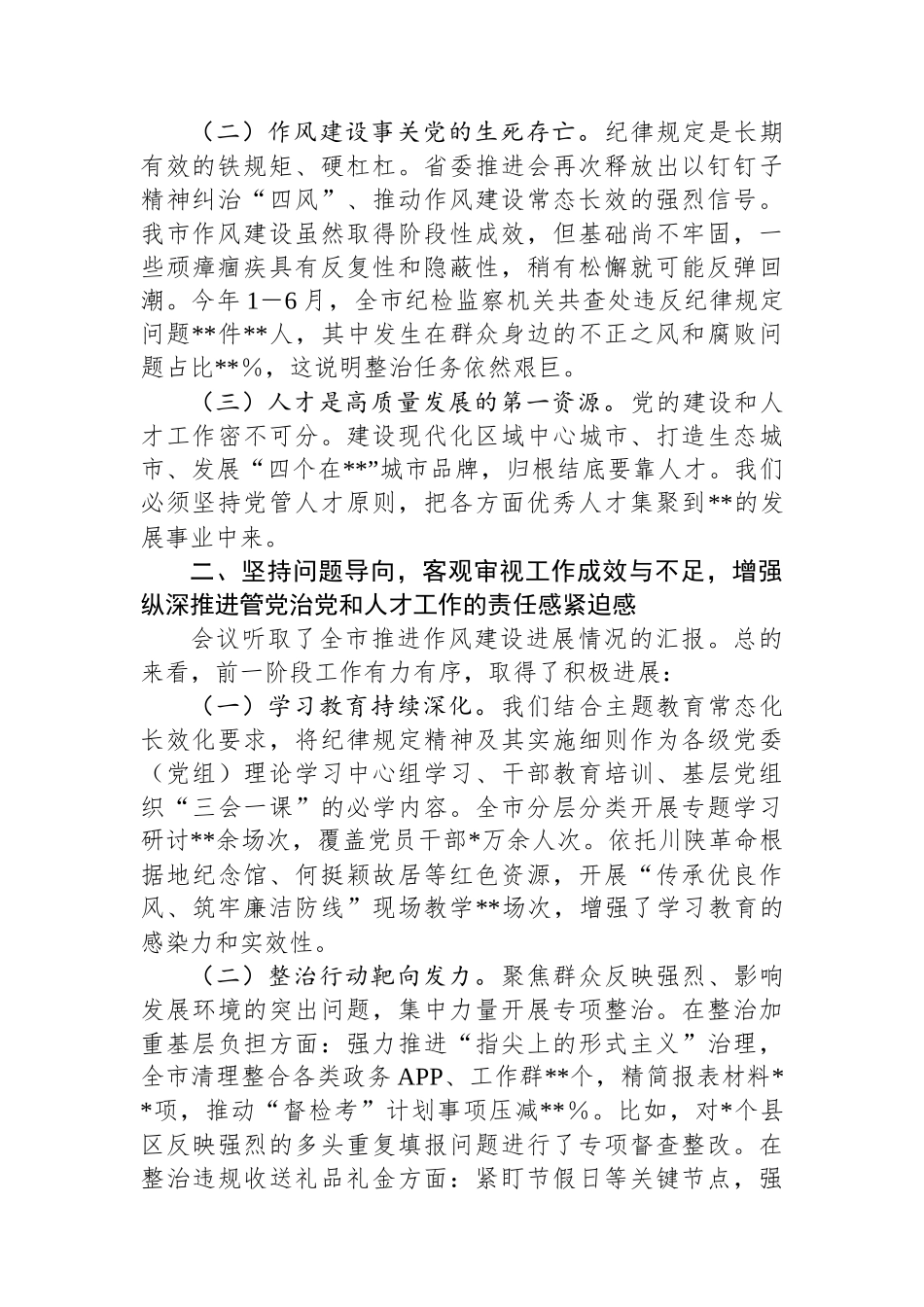 （二）作风建设事关党的生死存亡。纪律规定是长期有效的铁规矩、硬杠杠。省委推进会再次释放出以钉钉子精神纠治“四风”、推动作风建设常态长效的强烈信号。我市作风建设虽然取得阶段性成效，但基础尚不牢固，一些顽瘴痼疾具有反复性和隐蔽性，稍有松懈就可能反弹回潮。今年1—6月，全市纪检监察机关共查处违反纪律规定问题**件**人，其中发生在群众身边的不正之风和腐败问题占比**%，这说明整治任务依然艰巨。

（三）人才是高质量发展的第一资源。党的建设和人才工作密不可分。建设现代化区域中心城市、打造生态城市、发展“四个在**”城市品牌，归根结底要靠人才。我们必须坚持党管人才原则，把各方面优秀人才集聚到**的发展事业中来。

二、坚持问题导向，客观审视工作成效与不足，增强纵深推进管党治党和人才工作的责任感紧迫感

会议听取了全市推进作风建设进展情况的汇报。总的来看，前一阶段工作有力有序，取得了积极进展：

（一）学习教育持续深化。我们结合主题教育常态化长效化要求，将纪律规定精神及其实施细则作为各级党委（党组）理论学习中心组学习、干部教育培训、基层党组织“三会一课”的必学内容。全市分层分类开展专题学习研讨**余场次，覆盖党员干部*万余人次。依托川陕革命根据地纪念馆、何挺颖故居等红色资源，开展“传承优良作风、筑牢廉洁防线”现场教学**场次，增强了学习教育的感染力和实效性。

（二）整治行动靶向发力。聚焦群众反映强烈、影响发展环境的突出问题，集中力量开展专项整治。在整治加重基层负担方面：强力推进“指尖上的形式主义”治理，全市清理整合各类政务APP、工作群**个，精简报表材料**项，推动“督检考”计划事项压减**%。比如，对*个县区反映强烈的多头重复填报问题进行了专项督查整改。在整治违规收送礼品礼金方面：紧盯节假日等关键节点，强